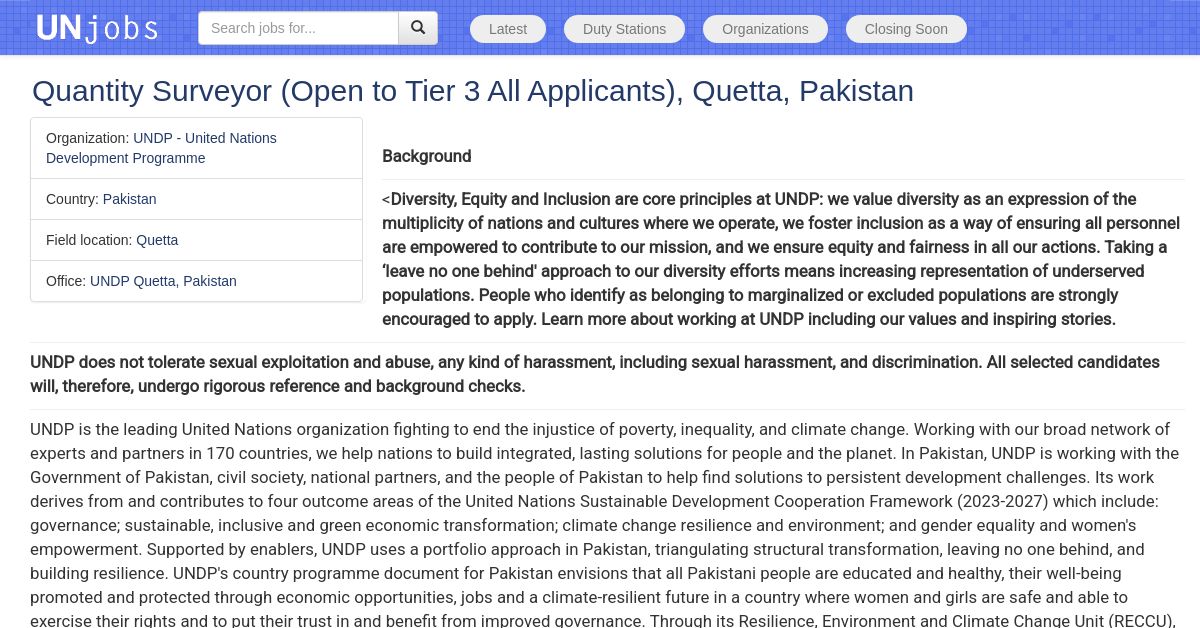 UNjobs

Search jobs for...

Latest Duty Stations Organizations Closing Soon

Quantity Surveyor (Open to Tier 3 All Applicants), Quetta, Pakistan

Organization: UNDP - United Nations Development Programme

Country: Pakistan

Field location: Quetta

Office: UNDP Quetta, Pakistan

Background

<Diversity, Equity and Inclusion are core principles at UNDP: we value diversity as an expression of the multiplicity of nations and cultures where we operate, we foster inclusion as a way of ensuring all personnel are empowered to contribute to our mission, and we ensure equity and fairness in all our actions. Taking a 'leave no one behind' approach to our diversity efforts means increasing representation of underserved populations. People who identify as belonging to marginalized or excluded populations are strongly encouraged to apply. Learn more about working at UNDP including our values and inspiring stories.

UNDP does not tolerate sexual exploitation and abuse, any kind of harassment, including sexual harassment, and discrimination. All selected candidates will, therefore, undergo rigorous reference and background checks.

UNDP is the leading United Nations organization fighting to end the injustice of poverty, inequality, and climate change. Working with our broad network of experts and partners in 170 countries, we help nations to build integrated, lasting solutions for people and the planet. In Pakistan, UNDP is working with the Government of Pakistan, civil society, national partners, and the people of Pakistan to help find solutions to persistent development challenges. Its work derives from and contributes to four outcome areas of the United Nations Sustainable Development Cooperation Framework (2023-2027) which include: governance; sustainable, inclusive and green economic transformation; climate change resilience and environment; and gender equality and women's empowerment. Supported by enablers, UNDP uses a portfolio approach in Pakistan, triangulating structural transformation, leaving no one behind, and building resilience. UNDP's country programme document for Pakistan envisions that all Pakistani people are educated and healthy, their well-being promoted and protected through economic opportunities, jobs and a climate-resilient future in a country where women and girls are safe and able to exercise their rights and to put their trust in and benefit from improved governance. Through its Resilience, Environment and Climate Change Unit (RECCU),